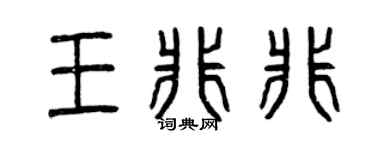 王兆兆
词典网